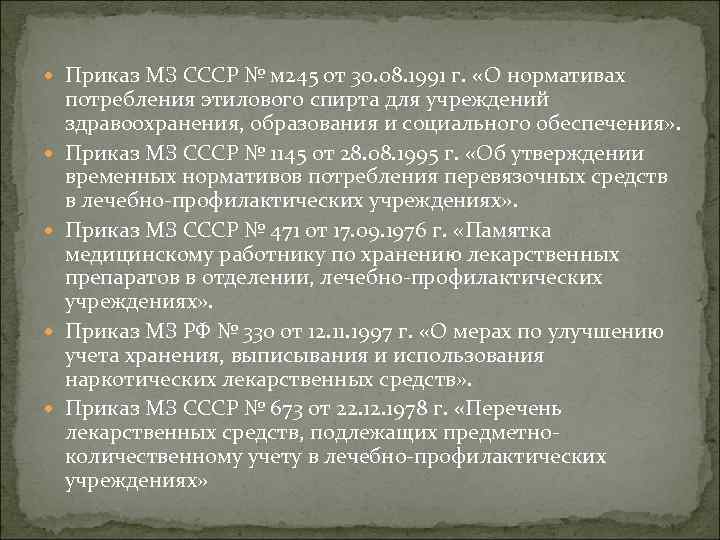 Приказ МЗ СССР № м245 от 30.08.1991 г. «О нормативах потребления этилового спирта для учреждений здравоохранения, образования и социального обеспечения».

Приказ МЗ СССР № 1145 от 28.08.1995 г. «Об утверждении временных нормативов потребления перевязочных средств в лечебно-профилактических учреждениях».

Приказ МЗ СССР № 471 от 17.09.1976 г. «Памятка медицинскому работнику по хранению лекарственных препаратов в отделении, лечебно-профилактических учреждениях».

Приказ МЗ РФ № 330 от 12.11.1997 г. «О мерах по улучшению учета хранения, выписывания и использования наркотических лекарственных средств».

Приказ МЗ СССР № 673 от 22.12.1978 г. «Перечень лекарственных средств, подлежащих предметно-количественному учету в лечебно-профилактических учреждениях»